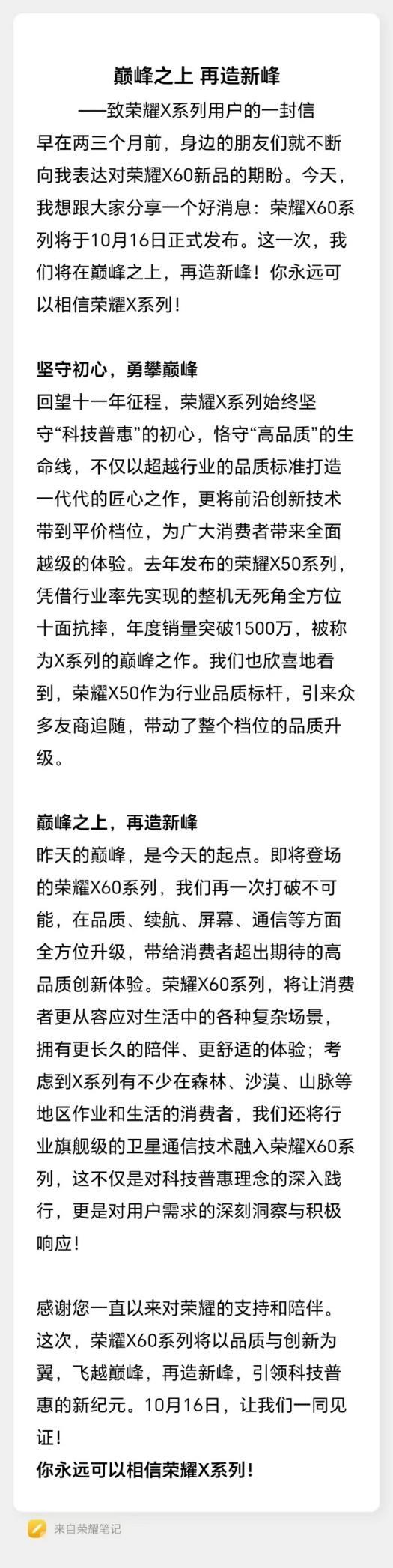 巅峰之上 再造新峰
——致荣耀X系列用户的一封信

早在两三个月前，身边的朋友们就不断向我表达对荣耀X60新品的期盼。今天，我想跟大家分享一个好消息：荣耀X60系列将于10月16日正式发布。这一次，我们将在巅峰之上，再造新峰！你永远可以相信荣耀X系列！

坚守初心，勇攀巅峰
回望十一年征程，荣耀X系列始终坚守“科技普惠”的初心，恪守“高品质”的生命线，不仅以超越行业的品质标准打造一代代的匠心之作，更将前沿创新技术带到平价档位，为广大消费者带来全面越级的体验。去年发布的荣耀X50系列，凭借行业率先实现的整机无死角全方位十面抗摔，年度销量突破1500万，被称为X系列的巅峰之作。我们也欣喜地看到，荣耀X50作为行业品质标杆，引来众多友商追随，带动了整个档位的品质升级。

巅峰之上，再造新峰
昨天的巅峰，是今天的起点。即将登场的荣耀X60系列，我们再一次打破不可能，在品质、续航、屏幕、通信等方面全方位升级，带给消费者超出期待的高品质创新体验。荣耀X60系列，将让消费者更从容应对生活中的各种复杂场景，拥有更长久的陪伴、更舒适的体验；考虑到X系列有不少在森林、沙漠、山脉等地区作业和生活的消费者，我们还将行业旗舰级的卫星通信技术融入荣耀X60系列，这不仅是对科技普惠理念的深入践行，更是对用户需求的深刻洞察与积极响应！

感谢您一直以来对荣耀的支持和陪伴。这次，荣耀X60系列将以品质与创新为翼，飞越巅峰，再造新峰，引领科技普惠的新纪元。10月16日，让我们一同见证！
你永远可以相信荣耀X系列！

来自荣耀笔记